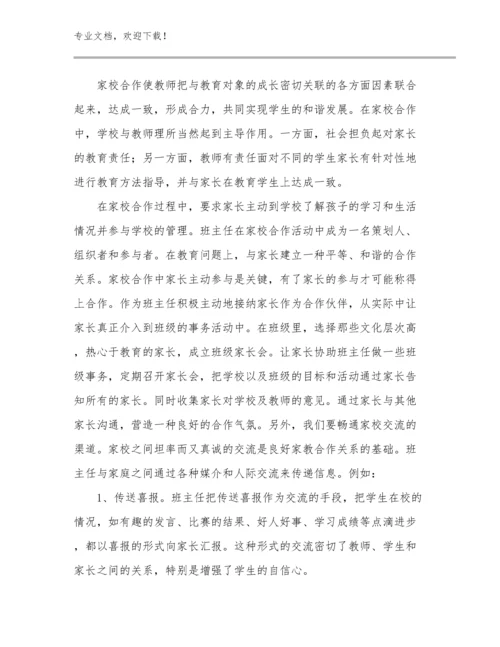 专业文档，欢迎下载！

家校合作使教师把与教育对象的成长密切关联的各方面因素联合起来，达成一致，形成合力，共同实现学生的和谐发展。在家校合作中，学校与教师理所当然起到主导作用。一方面，社会担负起对家长的教育责任；另一方面，教师有责任面对不同的学生家长有针对性地进行教育方法指导，并与家长在教育学生上达成一致。

在家校合作过程中，要求家长主动到学校了解孩子的学习和生活情况并参与学校的管理。班主任在家校合作活动中成为一名策划人、组织者和参与者。在教育问题上，与家长建立一种平等、和谐的合作关系。家校合作中家长主动参与是关键，有了家长的参与才可能称得上合作。作为班主任积极主动地接纳家长作为合作伙伴，从实际中让家长真正介入到班级的事务活动中。在班级里，选择那些文化层次高，热心于教育的家长，成立班级家长会。让家长协助班主任做一些班级事务，定期召开家长会，把学校以及班级的目标和活动通过家长告知所有的家长。同时收集家长对学校及教师的意见。通过家长与其他家长沟通，营造一种良好的合作气氛。另外，我们要畅通家校交流的渠道。家校之间坦率而又真诚的交流是良好家教合作关系的基础。班主任与家庭之间通过各种媒介和人际交流来传递信息。例如：

1、传送喜报。班主任把传送喜报作为交流的手段，把学生在校的情况，如有趣的发言、比赛的结果、好人好事、学习成绩等点滴进步，都以喜报的形式向家长汇报。这种形式的交流密切了教师、学生和家长之间的关系，特别是增强了学生的自信心。